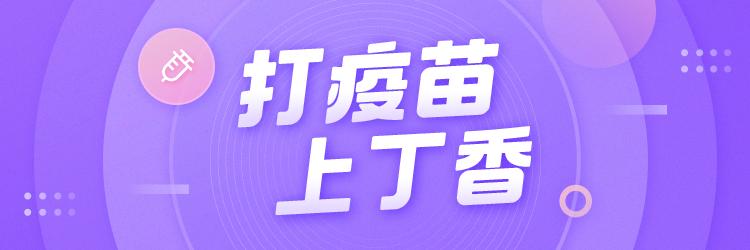 打疫苗
上丁香